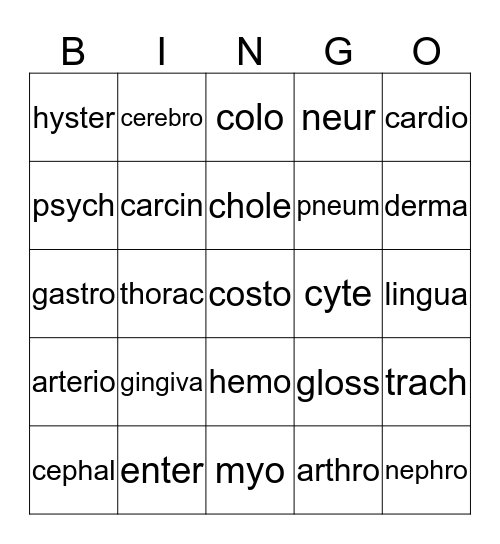 | B | I | N | G | O |
|---|---|---|---|---|
| hyster | cerebro | colo | neur | cardio |
| psych | carcin | chole | pneum | derma |
| gastro | thorac | costo | cyte | lingua |
| arterio | gingiva | hemo | gloss | trach |
| cephal | enter | myo | arthro | nephro |